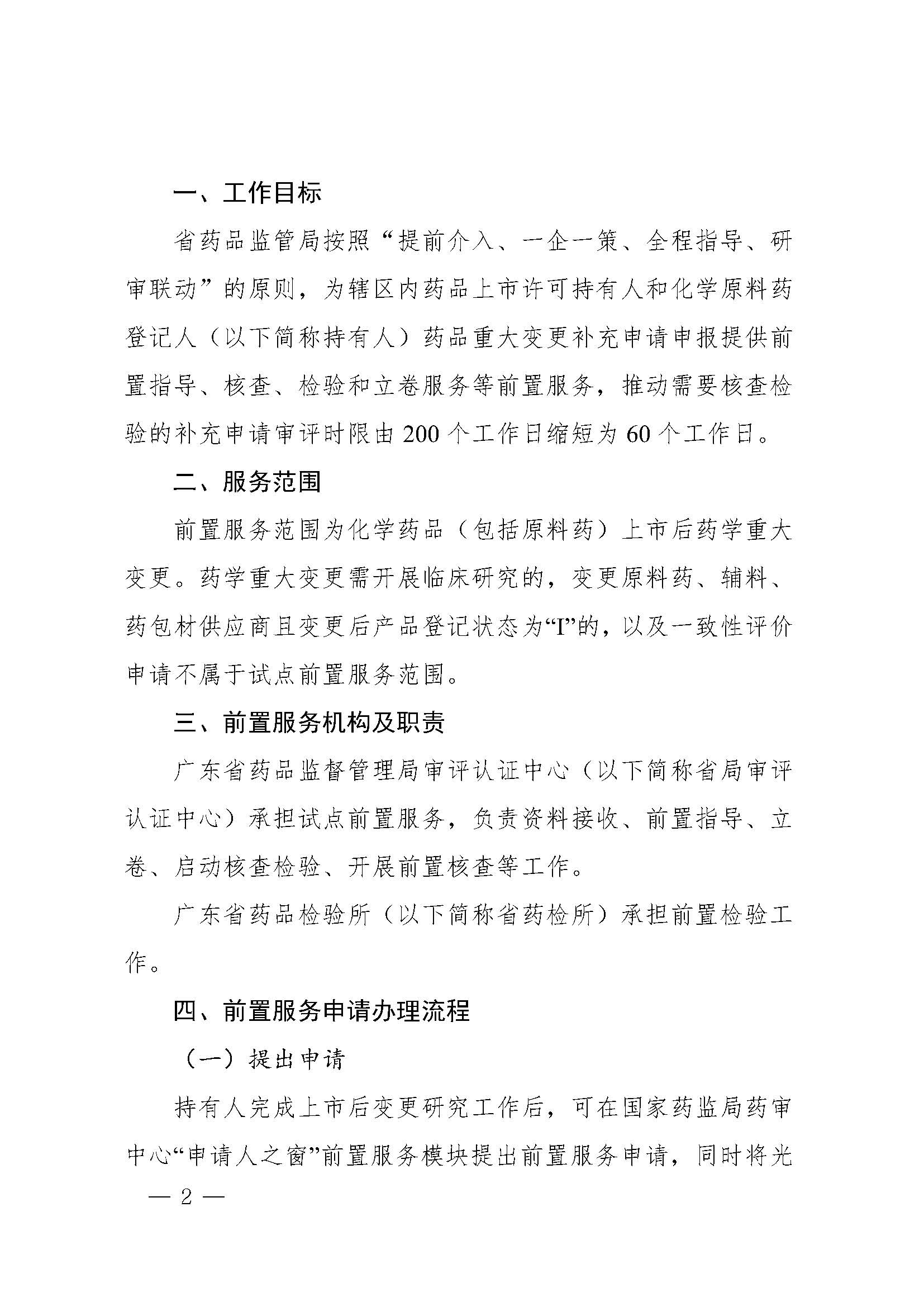 一、工作目标

省药品监管局按照“提前介入、一企一策、全程指导、研审联动”的原则，为辖区内药品上市许可持有人和化学原料药登记人（以下简称持有人）药品重大变更补充申请申报提供前置指导、核查、检验和立卷服务等前置服务，推动需要核查检验的补充申请审评时限由 200 个工作日缩短为 60 个工作日。

二、服务范围

前置服务范围为化学药品（包括原料药）上市后药学重大变更。药学重大变更需开展临床研究的，变更原料药、辅料、药包材供应商且变更后产品登记状态为“I”的，以及一致性评价申请不属于试点前置服务范围。

三、前置服务机构及职责

广东省药品监督管理局审评认证中心（以下简称省局审评认证中心）承担试点前置服务，负责资料接收、前置指导、立卷、启动核查检验、开展前置核查等工作。

广东省药品检验所（以下简称省药检所）承担前置检验工作。

四、前置服务申请办理流程

（一）提出申请

持有人完成上市后变更研究工作后，可在国家药监局药审中心“申请人之窗”前置服务模块提出前置服务申请，同时将光

— 2 —